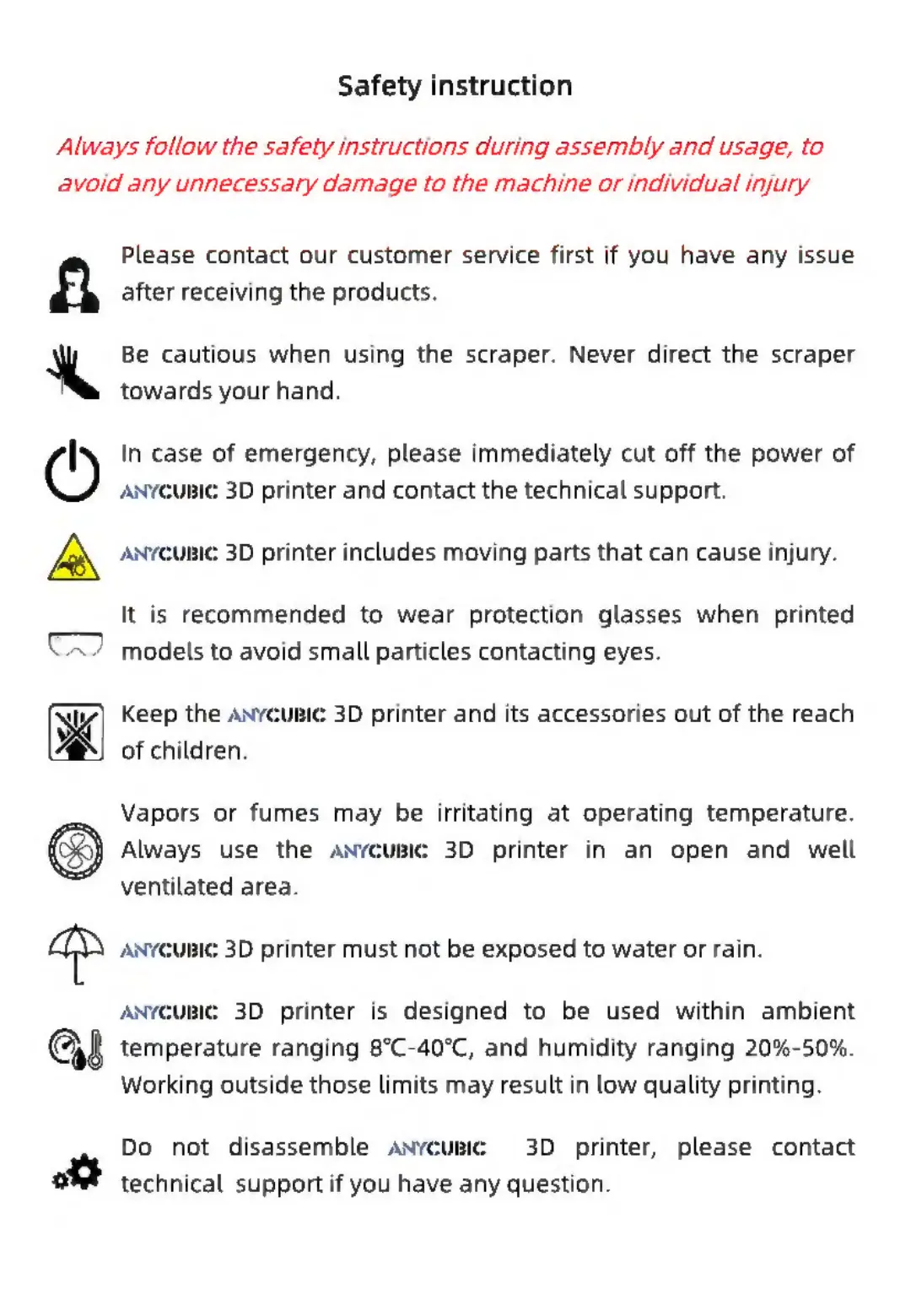 Safety instruction

Always follow the safety instructions during assembly and usage, to avoid any unnecessary damage to the machine or individual injury

Please contact our customer service first if you have any issue after receiving the products.

Be cautious when using the scraper. Never direct the scraper towards your hand.

In case of emergency, please immediately cut off the power of ANYCUBIC 3D printer and contact the technical support.

ANYCUBIC 3D printer includes moving parts that can cause injury.

It is recommended to wear protection glasses when printed models to avoid small particles contacting eyes.

Keep the ANYCUBIC 3D printer and its accessories out of the reach of children.

Vapors or fumes may be irritating at operating temperature. Always use the ANYCUBIC 3D printer in an open and well ventilated area.

ANYCUBIC 3D printer must not be exposed to water or rain.

ANYCUBIC 3D printer is designed to be used within ambient temperature ranging 8℃-40℃, and humidity ranging 20%-50%. Working outside those limits may result in low quality printing.

Do not disassemble ANYCUBIC 3D printer, please contact technical support if you have any question.